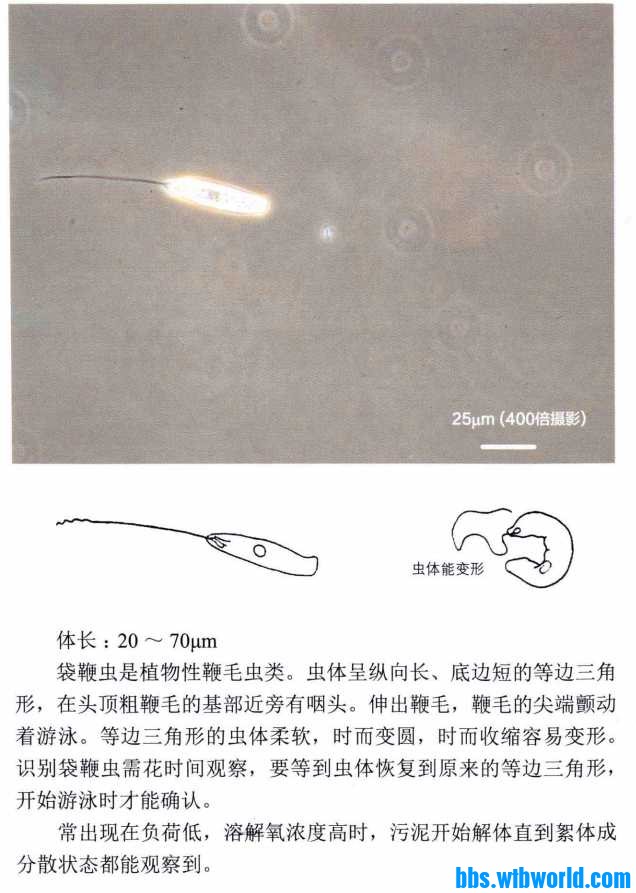 25μm (400倍摄影)

虫体能变形

体长：20 ～ 70μm

袋鞭虫是植物性鞭毛虫类。虫体呈纵向长、底边短的等边三角形，在头顶粗鞭毛的基部近旁有咽头。伸出鞭毛，鞭毛的尖端颤动着游泳。等边三角形的虫体柔软，时而变圆，时而收缩容易变形。识别袋鞭虫需花时间观察，要等到虫体恢复到原来的等边三角形，开始游泳时才能确认。

常出现在负荷低，溶解氧浓度高时，污泥开始解体直到絮体成分散状态都能观察到。

bbs.wtbworld.com